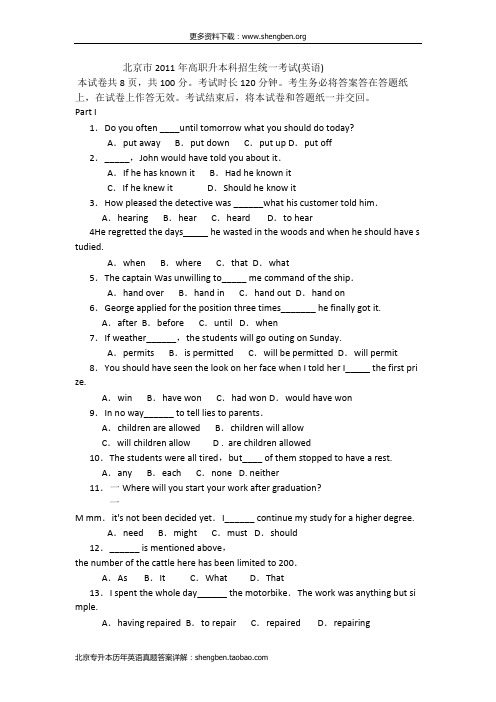 更多资料下载：www.shengben.org

北京市 2011 年高职升本科招生统一考试(英语)

本试卷共 8 页，共 100 分。考试时长 120 分钟。考生务必将答案答在答题纸上，在试卷上作答无效。考试结束后，将本试卷和答题纸一并交回。

Part I

1. Do you often ____until tomorrow what you should do today?

A. put away B. put down C. put up D. put off

2. ______, John would have told you about it.

A. If he has known it B. Had he known it

C. If he knew it D. Should he know it

3. How pleased the detective was ______what his customer told him.

A. hearing B. hear C. heard D. to hear

4He regretted the days_____ he wasted in the woods and when he should have studied.

A. when B. where C. that D. what

5. The captain Was unwilling to_____ me command of the ship.

A. hand over B. hand in C. hand out D. hand on

6. George applied for the position three times_______ he finally got it.

A. after B. before C. until D. when

7. If weather______, the students will go outing on Sunday.

A. permits B. is permitted C. will be permitted D. will permit

8. You should have seen the look on her face when I told her I_____ the first prize.

A. win B. have won C. had won D. would have won

9. In no way______ to tell lies to parents.

A. children are allowed B. children will allow

C. will children allow D. are children allowed

10. The students were all tired, but____ of them stopped to have a rest.

A. any B. each C. none D.neither

11. 一 Where will you start your work after graduation?

一

M mm. it's not been decided yet. I______ continue my study for a higher degree.

A. need B. might C. must D. should

12. ______ is mentioned above,

the number of the cattle here has been limited to 200.

A. As B. It C. What D. That

13. I spent the whole day______ the motorbike. The work was anything but simple.

A. having repaired B. to repair C. repaired D. repairing

北京专升本历年英语真题答案详解：shengben.taobao.com